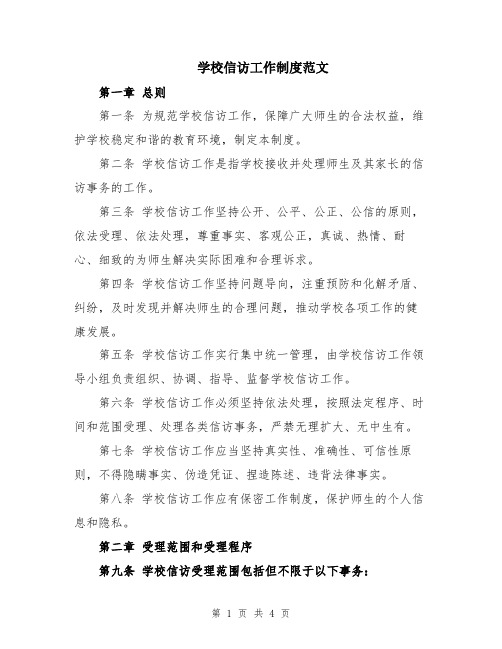 学校信访工作制度范文

第一章 总则

第一条 为规范学校信访工作，保障广大师生的合法权益，维护学校稳定和谐的教育环境，制定本制度。

第二条 学校信访工作是指学校接收并处理师生及其家长的信访事务的工作。

第三条 学校信访工作坚持公开、公平、公正、公信的原则，依法受理、依法处理，尊重事实、客观公正，真诚、热情、耐心、细致的为师生解决实际困难和合理诉求。

第四条 学校信访工作坚持问题导向，注重预防和化解矛盾、纠纷，及时发现并解决师生的合理问题，推动学校各项工作的健康发展。

第五条 学校信访工作实行集中统一管理，由学校信访工作领导小组负责组织、协调、指导、监督学校信访工作。

第六条 学校信访工作必须坚持依法处理，按照法定程序、时间和范围受理、处理各类信访事务，严禁无理扩大、无中生有。

第七条 学校信访工作应当坚持真实性、准确性、可信性原则，不得隐瞒事实、伪造凭证、捏造陈述、违背法律事实。

第八条 学校信访工作应有保密工作制度，保护师生的个人信息和隐私。

第二章 受理范围和受理程序

第九条 学校信访受理范围包括但不限于以下事务：

第 1 页 共 4 页